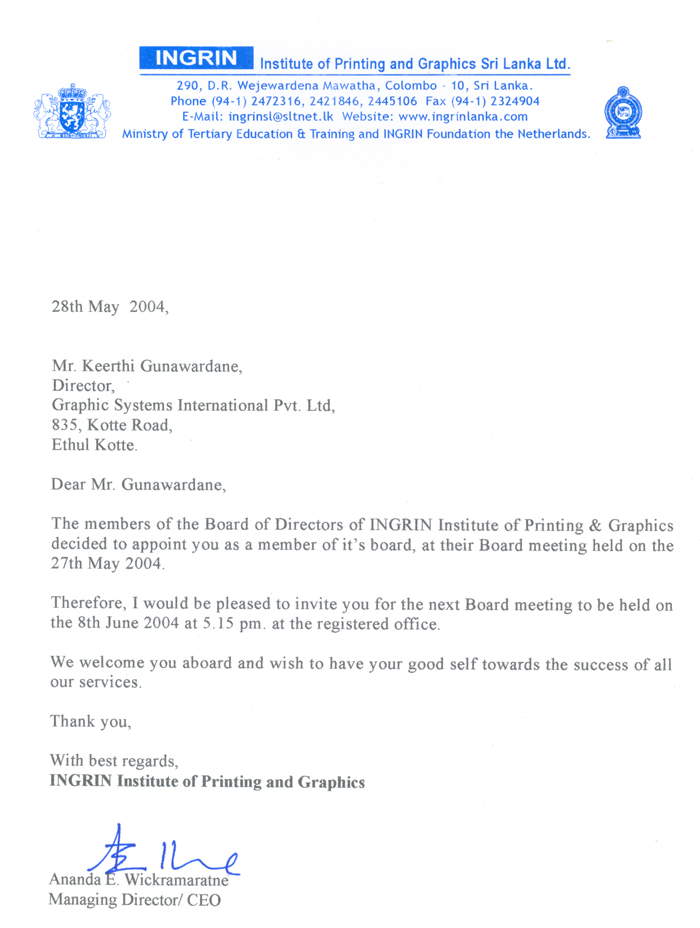 INGRIN Institute of Printing and Graphics Sri Lanka Ltd.
290, D.R. Wejewardena Mawatha, Colombo - 10, Sri Lanka.
Phone (94-1) 2472316, 2421846, 2445106 Fax (94-1) 2324904
E-Mail: ingrinsl@sltnet.lk Website: www.ingrinlanka.com
Ministry of Tertiary Education & Training and INGRIN Foundation the Netherlands.

28th May 2004,

Mr. Keerthi Gunawardane,
Director,
Graphic Systems International Pvt. Ltd,
835, Kotte Road,
Ethul Kotte.

Dear Mr. Gunawardane,

The members of the Board of Directors of INGRIN Institute of Printing & Graphics decided to appoint you as a member of it's board, at their Board meeting held on the 27th May 2004.

Therefore, I would be pleased to invite you for the next Board meeting to be held on the 8th June 2004 at 5.15 pm. at the registered office.

We welcome you aboard and wish to have your good self towards the success of all our services.

Thank you,

With best regards,
INGRIN Institute of Printing and Graphics

Ananda E. Wickramaratne
Managing Director/ CEO